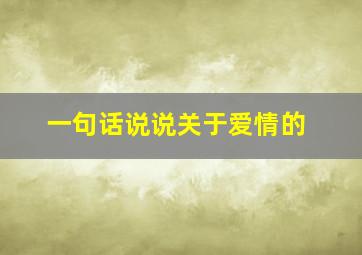 一句话说说关于爱情的